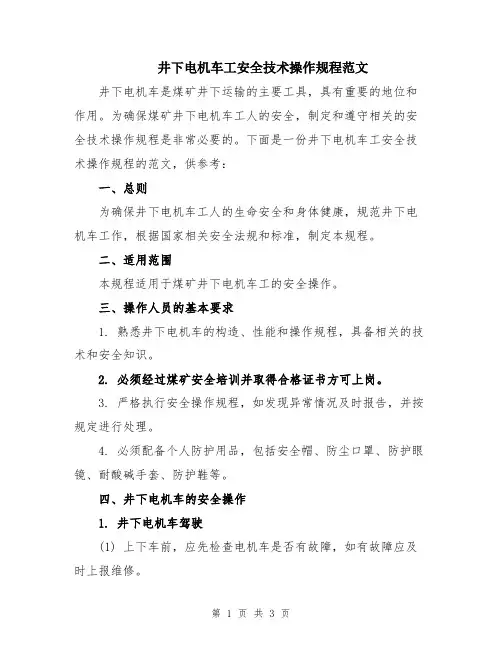 井下电机车工安全技术操作规程范文

井下电机车是煤矿井下运输的主要工具，具有重要的地位和作用。为确保煤矿井下电机车工人的安全，制定和遵守相关的安全技术操作规程是非常必要的。下面是一份井下电机车工安全技术操作规程的范文，供参考：

一、总则

为确保井下电机车工人的生命安全和身体健康，规范井下电机车工作，根据国家相关安全法规和标准，制定本规程。

二、适用范围

本规程适用于煤矿井下电机车工的安全操作。

三、操作人员的基本要求

1. 熟悉井下电机车的构造、性能和操作规程，具备相关的技术和安全知识。

2. 必须经过煤矿安全培训并取得合格证书方可上岗。

3. 严格执行安全操作规程，如发现异常情况及时报告，并按规定进行处理。

4. 必须配备个人防护用品，包括安全帽、防尘口罩、防护眼镜、耐酸碱手套、防护鞋等。

四、井下电机车的安全操作

1. 井下电机车驾驶

(1) 上下车前，应先检查电机车是否有故障，如有故障应及时上报维修。

第 1 页 共 3 页